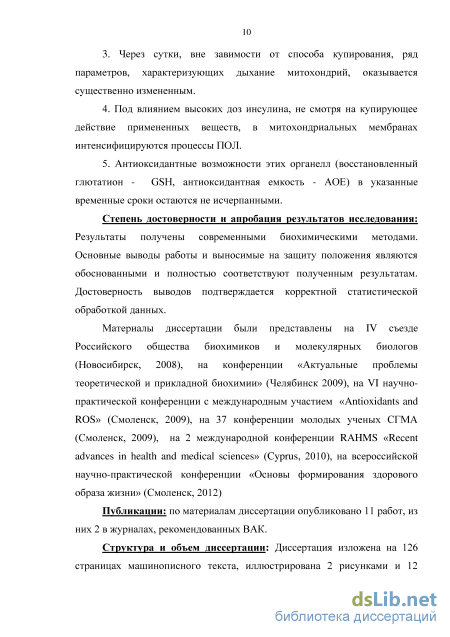 10

3. Через сутки, вне завимости от способа купирования, ряд параметров, характеризующих дыхание митохондрий, оказывается существенно измененным.

4. Под влиянием высоких доз инсулина, не смотря на купирующее действие примененных веществ, в митохондриальных мембранах интенсифицируются процессы ПОЛ.

5. Антиоксидантные возможности этих органелл (восстановленный глютатион - GSH, антиоксидантная емкость - АОЕ) в указанные временные сроки остаются не исчерпанными.

Степень достоверности и апробация результатов исследования: Результаты получены современными биохимическими методами. Основные выводы работы и выносимые на защиту положения являются обоснованными и полностью соответствуют полученным результатам. Достоверность выводов подтверждается корректной статистической обработкой данных.

Материалы диссертации были представлены на IV съезде Российского общества биохимиков и молекулярных биологов (Новосибирск, 2008), на конференции «Актуальные проблемы теоретической и прикладной биохимии» (Челябинск 2009), на VI научно-практической конференции с международным участием «Antioxidants and ROS» (Смоленск, 2009), на 37 конференции молодых ученых СГМА (Смоленск, 2009), на 2 международной конференции RAHMS «Recent advances in health and medical sciences» (Cyprus, 2010), на всероссийской научно-практической конференции «Основы формирования здорового образа жизни» (Смоленск, 2012)

Публикации: по материалам диссертации опубликовано 11 работ, из них 2 в журналах, рекомендованных ВАК.

Структура и объем диссертации: Диссертация изложена на 126 страницах машинописного текста, иллюстрирована 2 рисунками и 12

dsLib.net
библиотека диссертаций